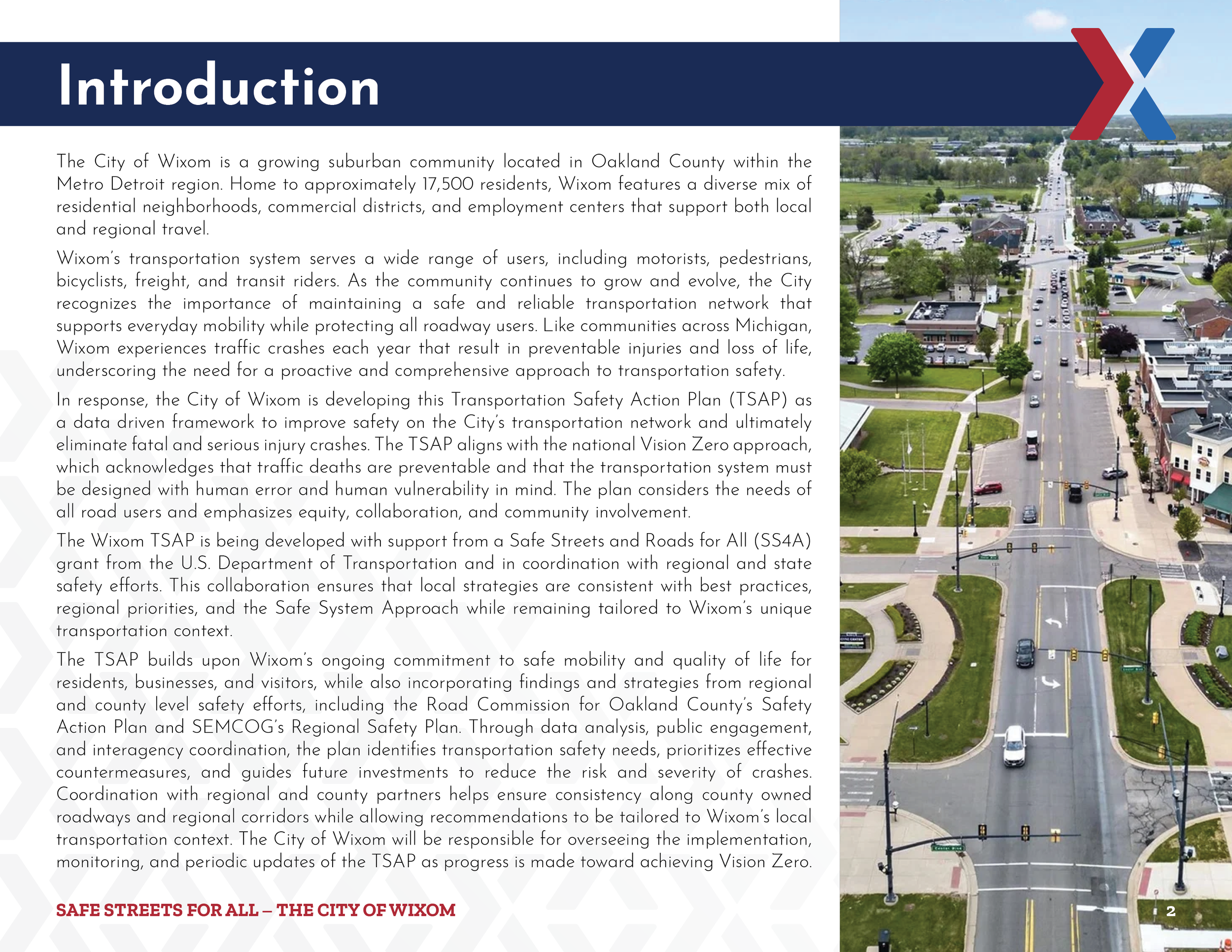 Introduction

The City of Wixom is a growing suburban community located in Oakland County within the Metro Detroit region. Home to approximately 17,500 residents, Wixom features a diverse mix of residential neighborhoods, commercial districts, and employment centers that support both local and regional travel.

Wixom's transportation system serves a wide range of users, including motorists, pedestrians, bicyclists, freight, and transit riders. As the community continues to grow and evolve, the City recognizes the importance of maintaining a safe and reliable transportation network that supports everyday mobility while protecting all roadway users. Like communities across Michigan, Wixom experiences traffic crashes each year that result in preventable injuries and loss of life, underscoring the need for a proactive and comprehensive approach to transportation safety.

In response, the City of Wixom is developing this Transportation Safety Action Plan (TSAP) as a data driven framework to improve safety on the City's transportation network and ultimately eliminate fatal and serious injury crashes. The TSAP aligns with the national Vision Zero approach, which acknowledges that traffic deaths are preventable and that the transportation system must be designed with human error and human vulnerability in mind. The plan considers the needs of all road users and emphasizes equity, collaboration, and community involvement.

The Wixom TSAP is being developed with support from a Safe Streets and Roads for All (SS4A) grant from the U.S. Department of Transportation and in coordination with regional and state safety efforts. This collaboration ensures that local strategies are consistent with best practices, regional priorities, and the Safe System Approach while remaining tailored to Wixom's unique transportation context.

The TSAP builds upon Wixom's ongoing commitment to safe mobility and quality of life for residents, businesses, and visitors, while also incorporating findings and strategies from regional and county level safety efforts, including the Road Commission for Oakland County's Safety Action Plan and SEMCOG's Regional Safety Plan. Through data analysis, public engagement, and interagency coordination, the plan identifies transportation safety needs, prioritizes effective countermeasures, and guides future investments to reduce the risk and severity of crashes. Coordination with regional and county partners helps ensure consistency along county owned roadways and regional corridors while allowing recommendations to be tailored to Wixom's local transportation context. The City of Wixom will be responsible for overseeing the implementation, monitoring, and periodic updates of the TSAP as progress is made toward achieving Vision Zero.

SAFE STREETS FOR ALL – THE CITY OF WIXOM

2